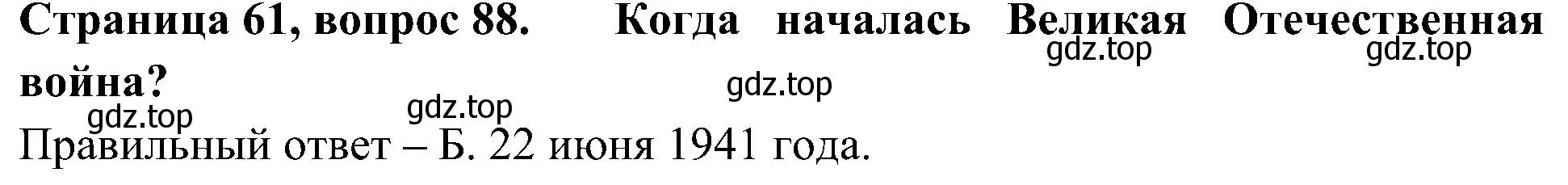 Страница 61, вопрос 88. Когда началась Великая Отечественная война?

gdz.top gdz.top gdz.top gdz.top gdz.top

Правильный ответ – Б. 22 июня 1941 года.